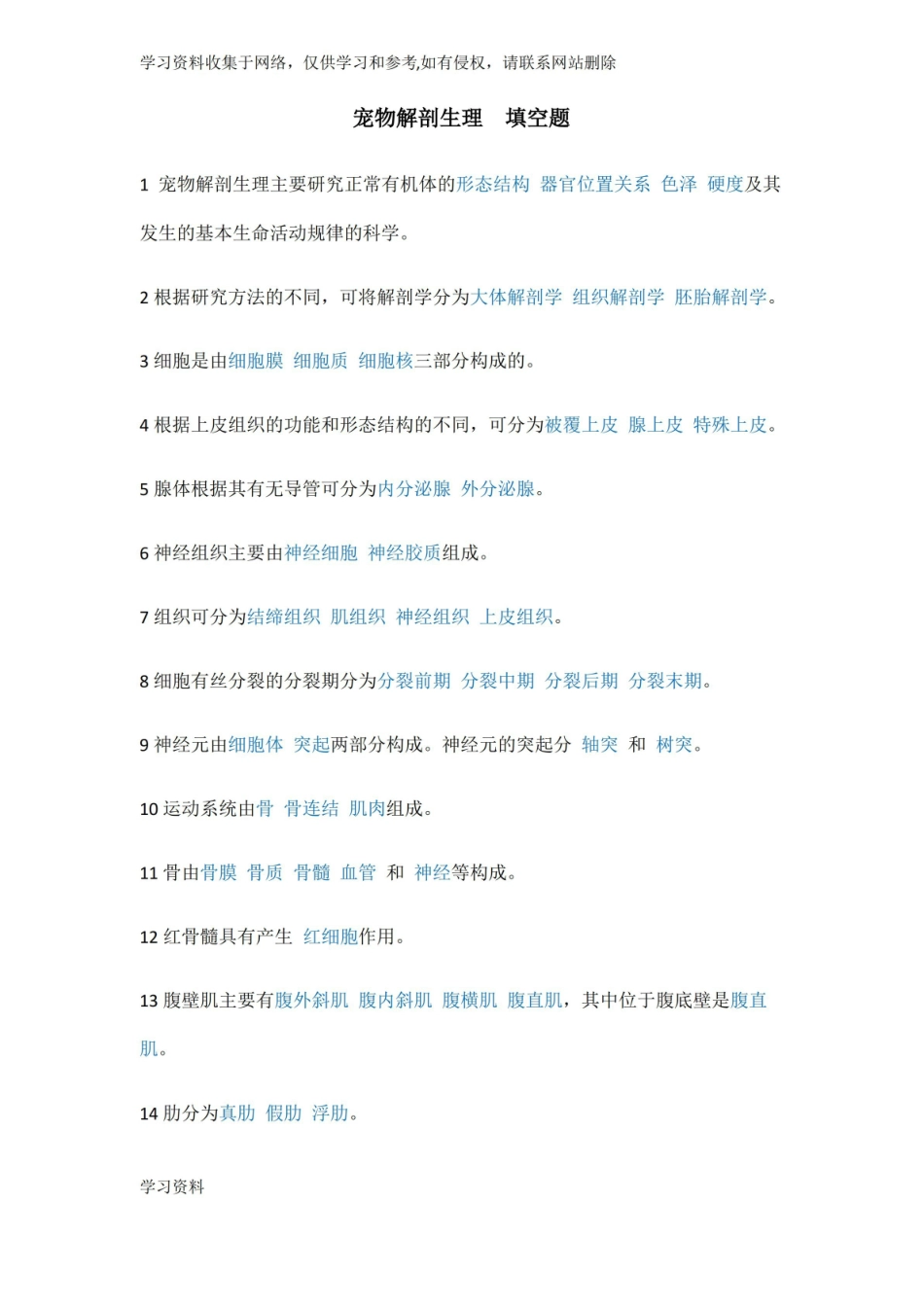 学习资料收集于网络，仅供学习和参考,如有侵权，请联系网站删除

宠物解剖生理 填空题

1 宠物解剖生理主要研究正常有机体的形态结构 器官位置关系 色泽 硬度及其发生的基本生命活动规律的科学。

2 根据研究方法的不同，可将解剖学分为大体解剖学 组织解剖学 胚胎解剖学。

3 细胞是由细胞膜 细胞质 细胞核三部分构成的。

4 根据上皮组织的功能和形态结构的不同，可分为被覆上皮 腺上皮 特殊上皮。

5 腺体根据其有无导管可分为内分泌腺 外分泌腺。

6 神经组织主要由神经细胞 神经胶质组成。

7 组织可分为结缔组织 肌组织 神经组织 上皮组织。

8 细胞有丝分裂的分裂期分为分裂前期 分裂中期 分裂后期 分裂末期。

9 神经元由细胞体 突起两部分构成。神经元的突起分 轴突 和 树突。

10 运动系统由骨 骨连结 肌肉组成。

11 骨由骨膜 骨质 骨髓 血管 和 神经等构成。

12 红骨髓具有产生 红细胞作用。

13 腹壁肌主要有腹外斜肌 腹内斜肌 腹横肌 腹直肌，其中位于腹底壁是腹直肌。

14 肋分为真肋 假肋 浮肋。

学习资料